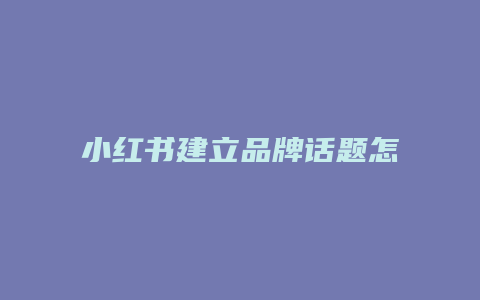 小红书建立品牌话题怎